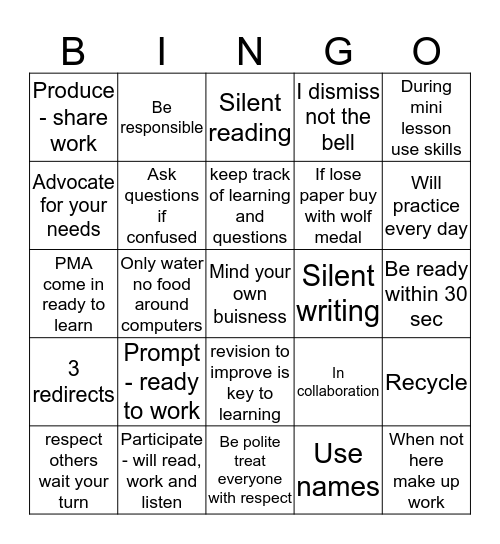 | B | I | N | G | O |
|---|---|---|---|---|
| Produce - share work | Be responsible | Silent reading | I dismiss not the bell | During mini lesson use skills |
| Advocate for your needs | Ask questions if confused | keep track of learning and questions | If lose paper buy with wolf medal | Will practice every day |
| PMA come in ready to learn | Only water no food around computers | Mind your own buisness | Silent writing | Be ready within 30 sec |
| 3 redirects | Prompt - ready to work | revision to improve is key to learning | In collaboration | Recycle |
| respect others wait your turn | Participate - will read, work and listen | Be polite treat everyone with respect | Use names | When not here make up work |